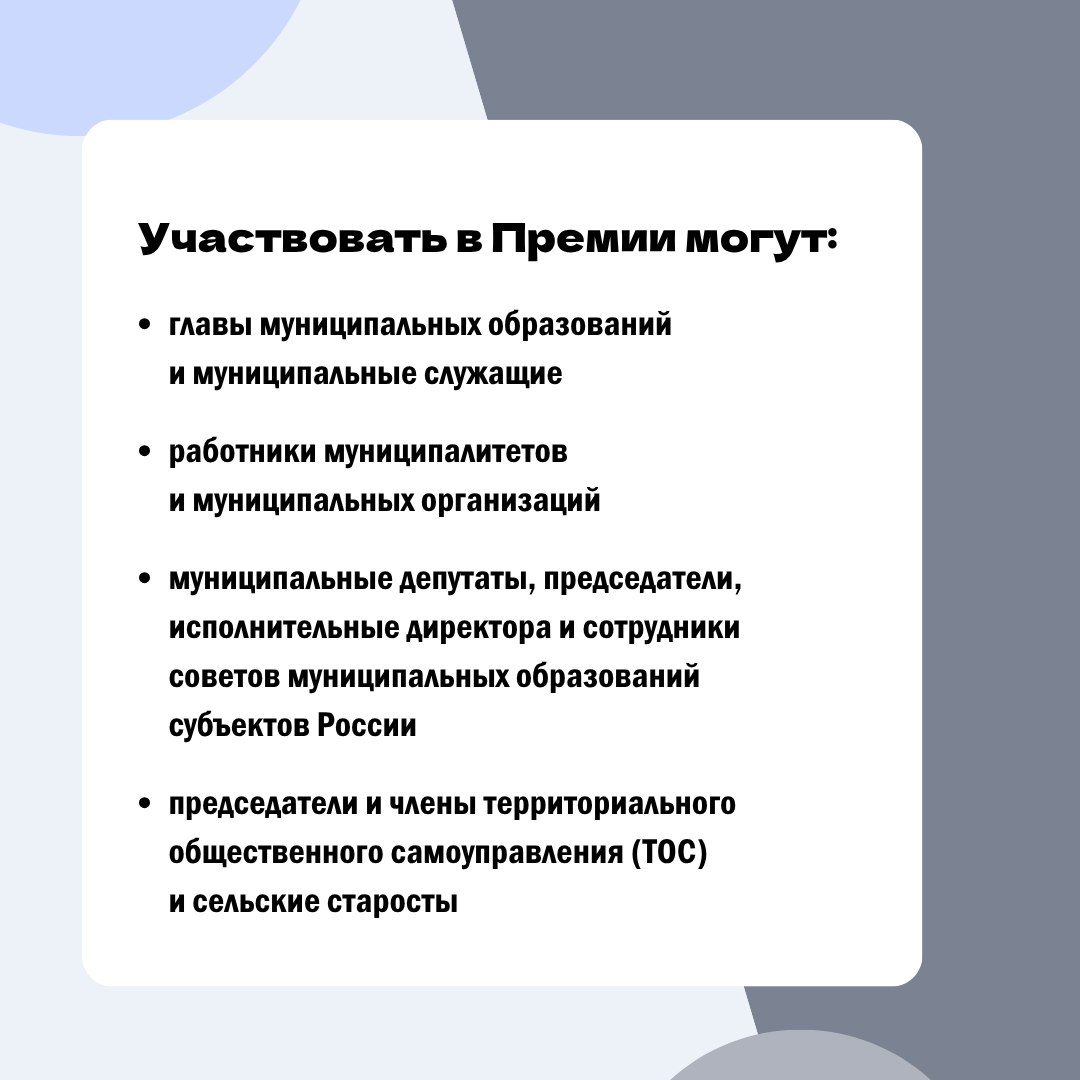 Участвовать в Премии могут:

• главы муниципальных образований и муниципальные служащие

• работники муниципалитетов и муниципальных организаций

• муниципальные депутаты, председатели, исполнительные директора и сотрудники советов муниципальных образований субъектов России

• председатели и члены территориального общественного самоуправления (ТОС) и сельские старосты